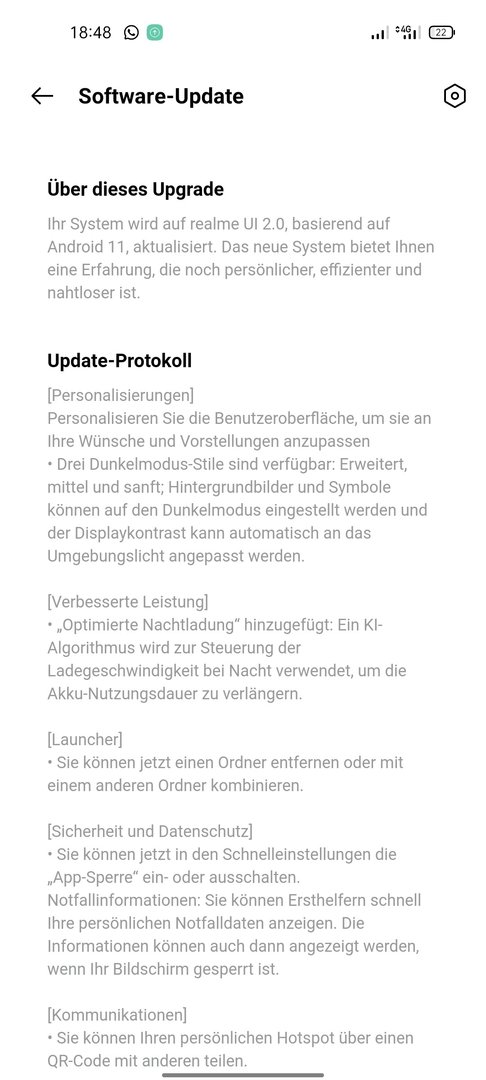 18:48 4G 22

Software-Update

Über dieses Upgrade

Ihr System wird auf realme UI 2.0, basierend auf Android 11, aktualisiert. Das neue System bietet Ihnen eine Erfahrung, die noch persönlicher, effizienter und nahtloser ist.

Update-Protokoll

[Personalisierungen]
Personalisieren Sie die Benutzeroberfläche, um sie an Ihre Wünsche und Vorstellungen anzupassen
• Drei Dunkelmodus-Stile sind verfügbar: Erweitert, mittel und sanft; Hintergrundbilder und Symbole können auf den Dunkelmodus eingestellt werden und der Displaykontrast kann automatisch an das Umgebungslicht angepasst werden.

[Verbesserte Leistung]
• „Optimierte Nachtladung“ hinzugefügt: Ein KI-Algorithmus wird zur Steuerung der Ladegeschwindigkeit bei Nacht verwendet, um die Akku-Nutzungsdauer zu verlängern.

[Launcher]
• Sie können jetzt einen Ordner entfernen oder mit einem anderen Ordner kombinieren.

[Sicherheit und Datenschutz]
• Sie können jetzt in den Schnelleinstellungen die „App-Sperre“ ein- oder ausschalten.
Notfallinformationen: Sie können Ersthelfern schnell Ihre persönlichen Notfalldaten anzeigen. Die Informationen können auch dann angezeigt werden, wenn Ihr Bildschirm gesperrt ist.

[Kommunikationen]
• Sie können Ihren persönlichen Hotspot über einen QR-Code mit anderen teilen.